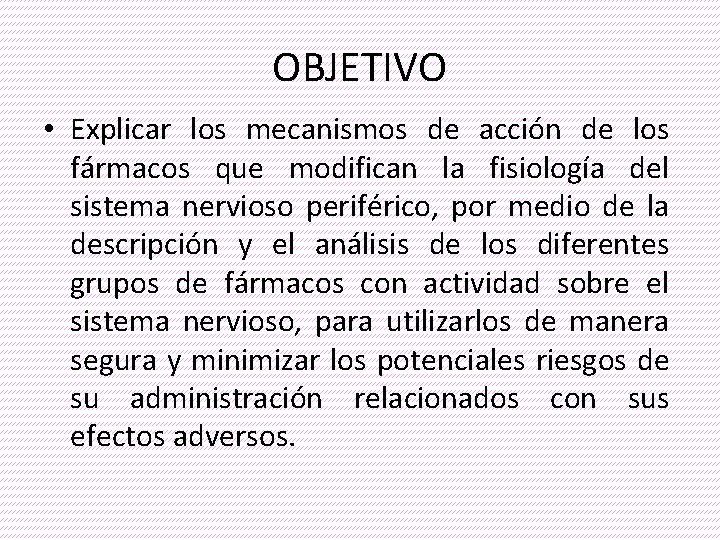 OBJETIVO

• Explicar los mecanismos de acción de los fármacos que modifican la fisiología del sistema nervioso periférico, por medio de la descripción y el análisis de los diferentes grupos de fármacos con actividad sobre el sistema nervioso, para utilizarlos de manera segura y minimizar los potenciales riesgos de su administración relacionados con sus efectos adversos.